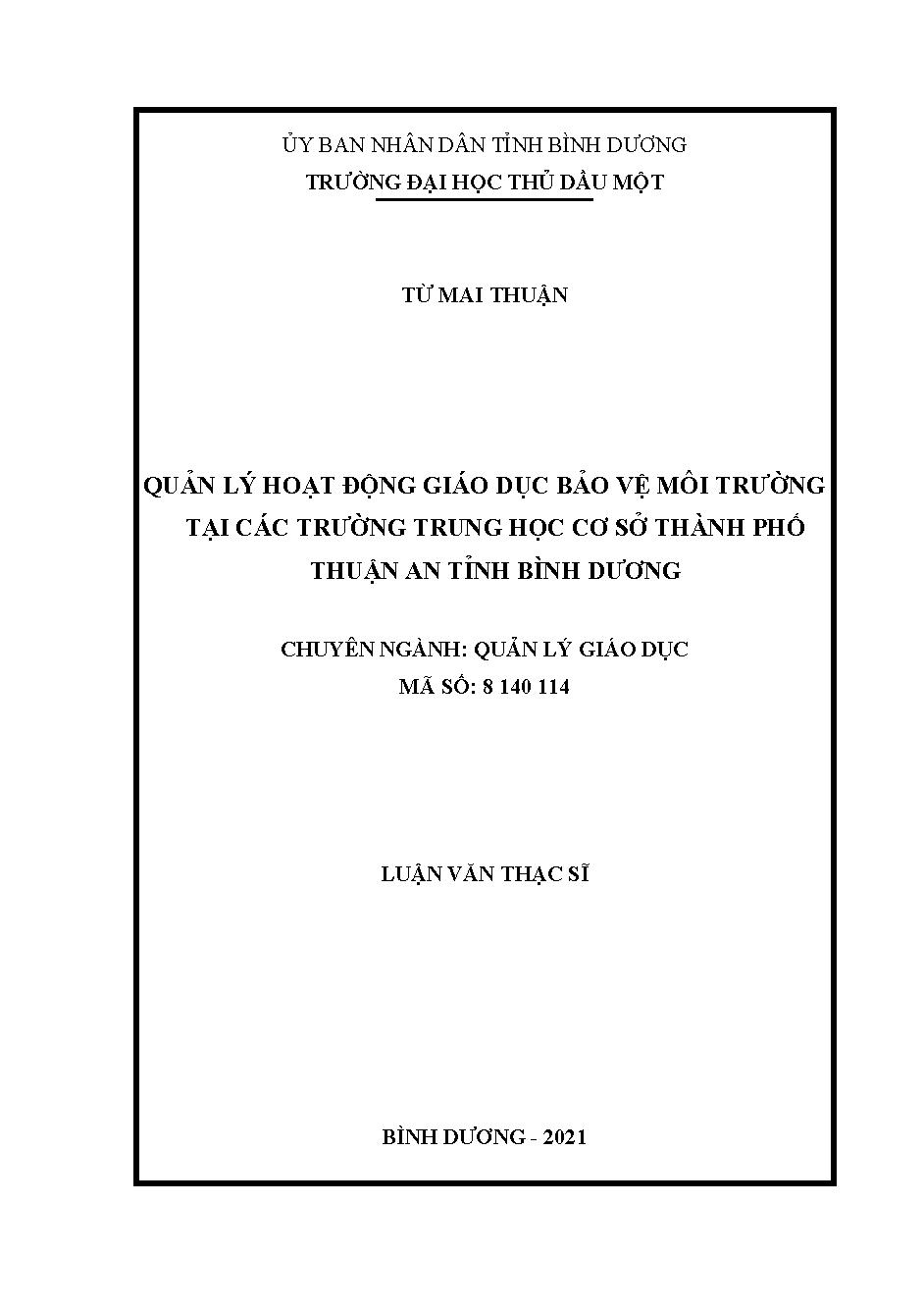 ỦY BAN NHÂN DÂN TỈNH BÌNH DƯƠNG
TRƯỜNG ĐẠI HỌC THỦ DẦU MỘT

TỪ MAI THUẬN

QUẢN LÝ HOẠT ĐỘNG GIÁO DỤC BẢO VỆ MÔI TRƯỜNG TẠI CÁC TRƯỜNG TRUNG HỌC CƠ SỞ THÀNH PHỐ THUẬN AN TỈNH BÌNH DƯƠNG

CHUYÊN NGÀNH: QUẢN LÝ GIÁO DỤC
MÃ SỐ: 8 140 114

LUẬN VĂN THẠC SĨ

BÌNH DƯƠNG - 2021